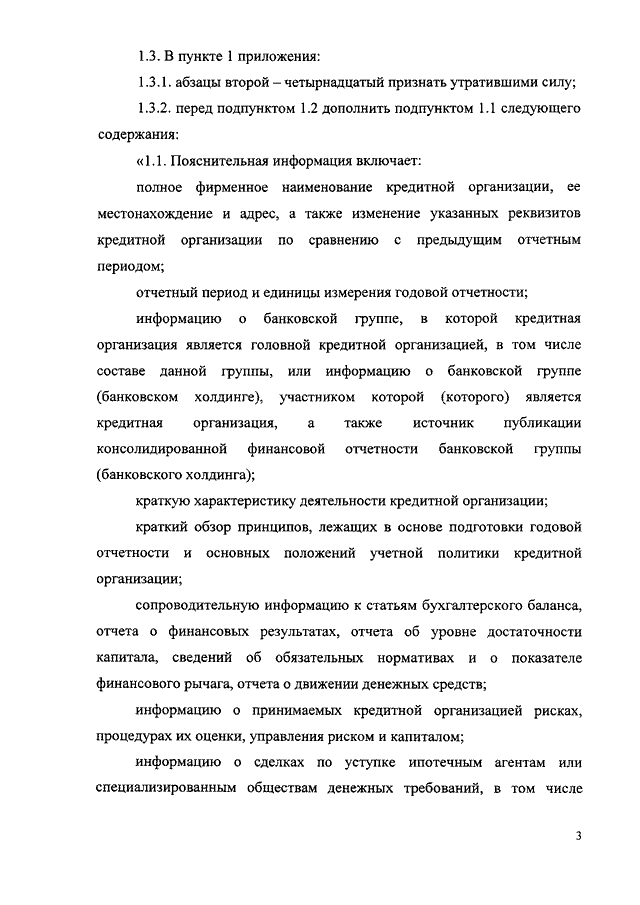 1.3. В пункте 1 приложения:

1.3.1. абзацы второй – четырнадцатый признать утратившими силу;

1.3.2. перед подпунктом 1.2 дополнить подпунктом 1.1 следующего содержания:

«1.1. Пояснительная информация включает:

полное фирменное наименование кредитной организации, ее местонахождение и адрес, а также изменение указанных реквизитов кредитной организации по сравнению с предыдущим отчетным периодом;

отчетный период и единицы измерения годовой отчетности;

информацию о банковской группе, в которой кредитная организация является головной кредитной организацией, в том числе составе данной группы, или информацию о банковской группе (банковском холдинге), участником которой (которого) является кредитная организация, а также источник публикации консолидированной финансовой отчетности банковской группы (банковского холдинга);

краткую характеристику деятельности кредитной организации;

краткий обзор принципов, лежащих в основе подготовки годовой отчетности и основных положений учетной политики кредитной организации;

сопроводительную информацию к статьям бухгалтерского баланса, отчета о финансовых результатах, отчета об уровне достаточности капитала, сведений об обязательных нормативах и о показателе финансового рычага, отчета о движении денежных средств;

информацию о принимаемых кредитной организацией рисках, процедурах их оценки, управления риском и капиталом;

информацию о сделках по уступке ипотечным агентам или специализированным обществам денежных требований, в том числе

3